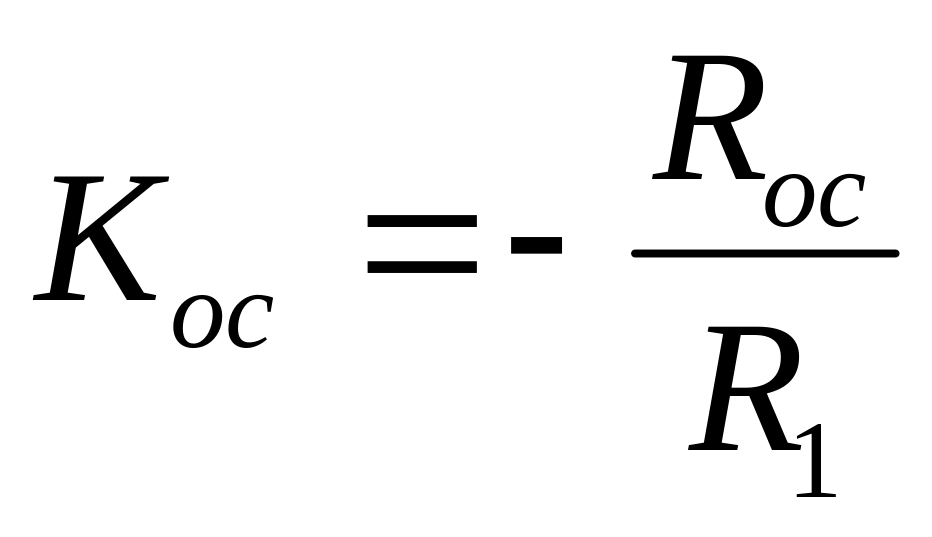 $K_{oc} = -\frac{R_{oc}}{R_1}$